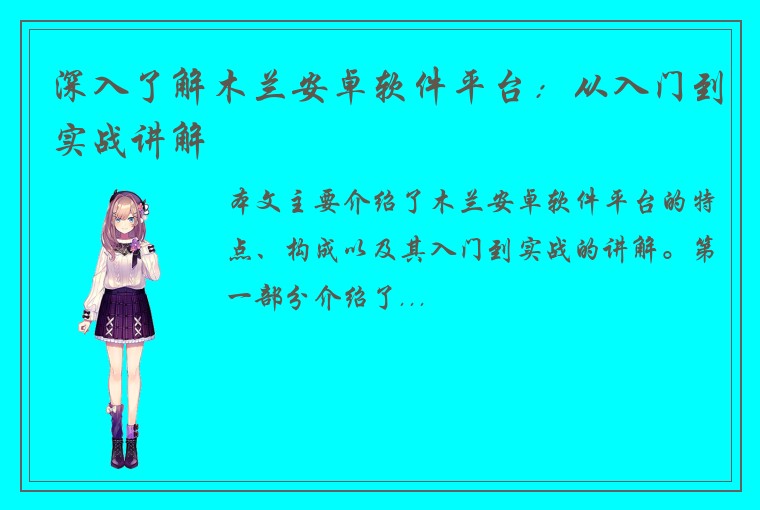 深入了解木兰安卓软件平台：从入门到实战讲解

本文主要介绍了木兰安卓软件平台的特点、构成以及其入门到实战的讲解。第一部分介绍了...